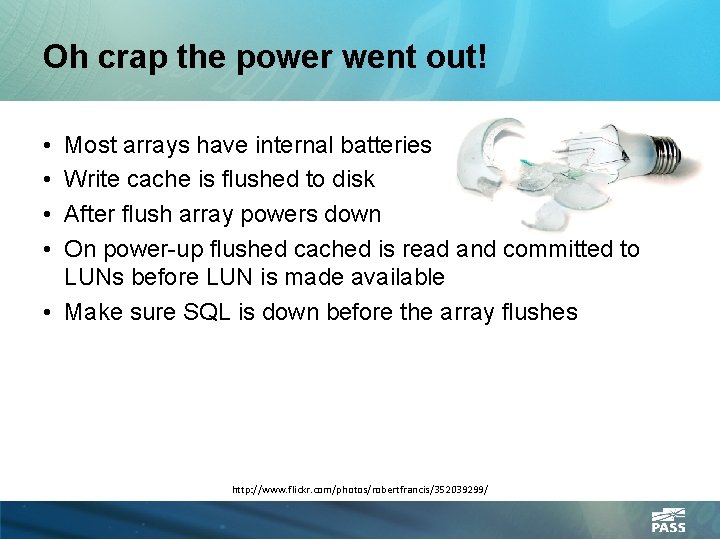 Oh crap the power went out!

• Most arrays have internal batteries
• Write cache is flushed to disk
• After flush array powers down
• On power-up flushed cached is read and committed to LUNs before LUN is made available
• Make sure SQL is down before the array flushes

http://www.flickr.com/photos/robertfrancis/352039299/

PASS